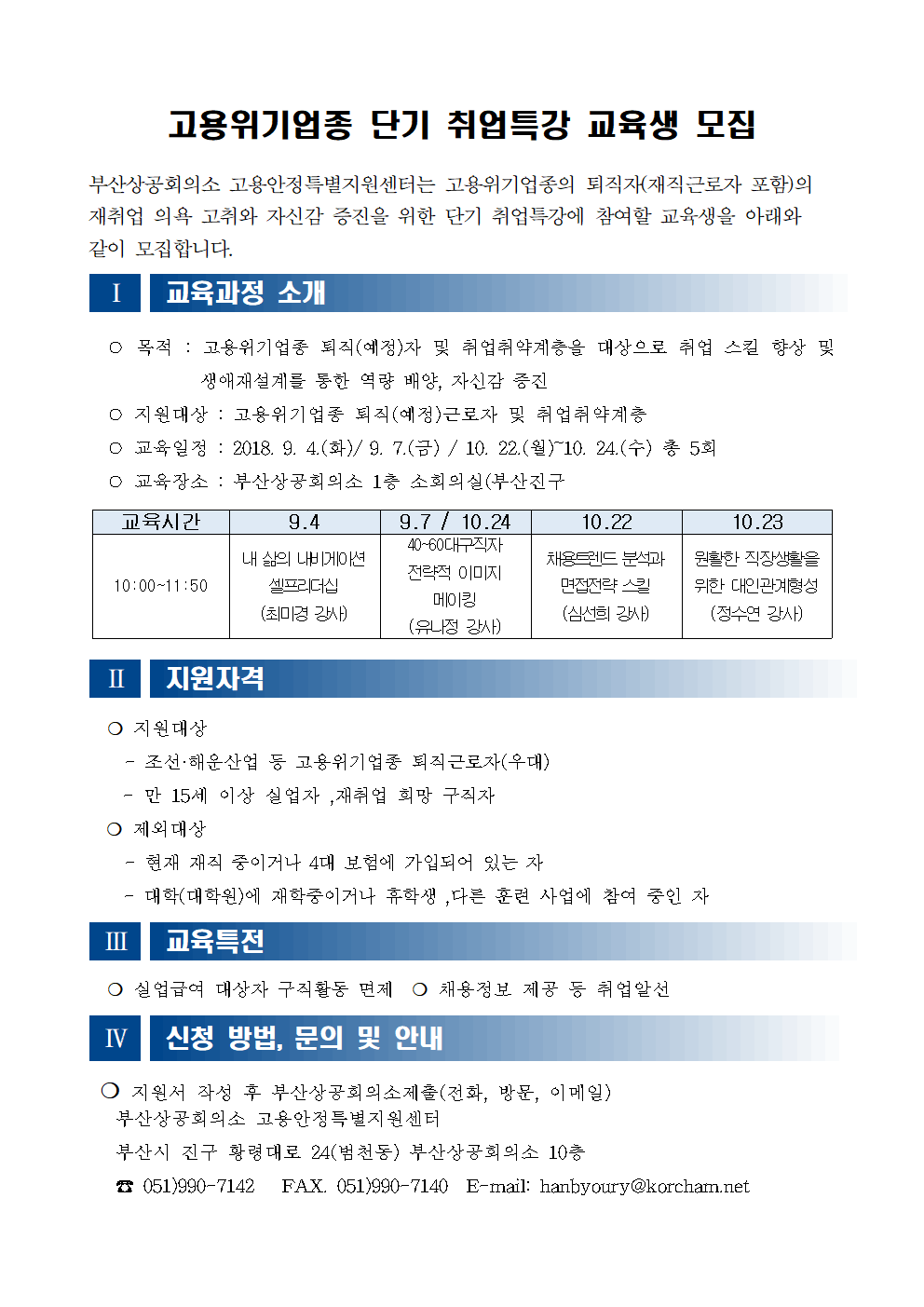 고용위기업종 단기 취업특강 교육생 모집

부산상공회의소 고용안정특별지원센터는 고용위기업종의 퇴직자(재직근로자 포함)의 재취업 의욕 고취와 자신감 증진을 위한 단기 취업특강에 참여할 교육생을 아래와 같이 모집합니다.

Ⅰ 교육과정 소개

○ 목적 : 고용위기업종 퇴직(예정)자 및 취업취약계층을 대상으로 취업 스킬 향상 및 생애재설계를 통한 역량 배양, 자신감 증진

○ 지원대상 : 고용위기업종 퇴직(예정)근로자 및 취업취약계층

○ 교육일정 : 2018. 9. 4.(화)/ 9. 7.(금) / 10. 22.(월)~10. 24.(수) 총 5회

○ 교육장소 : 부산상공회의소 1층 소회의실(부산진구

| 교육시간 | 9.4 | 9.7 / 10.24 | 10.22 | 10.23 |
|---|---|---|---|---|
| 10:00~11:50 | 내 삶의 내비게이션 셀프리더십 (최미경 강사) | 40~60대구직자 전략적 이미지 메이킹 (유나정 강사) | 채용트렌드 분석과 면접전략 스킬 (심선희 강사) | 원활한 직장생활을 위한 대인관계형성 (정수연 강사) |

Ⅱ 지원자격

○ 지원대상
- 조선·해운산업 등 고용위기업종 퇴직근로자(우대)
- 만 15세 이상 실업자 ,재취업 희망 구직자

○ 제외대상
- 현재 재직 중이거나 4대 보험에 가입되어 있는 자
- 대학(대학원)에 재학중이거나 휴학생 ,다른 훈련 사업에 참여 중인 자

Ⅲ 교육특전

○ 실업급여 대상자 구직활동 면제 ○ 채용정보 제공 등 취업알선

Ⅳ 신청 방법, 문의 및 안내

○ 지원서 작성 후 부산상공회의소제출(전화, 방문, 이메일)
부산상공회의소 고용안정특별지원센터
부산시 진구 황령대로 24(범천동) 부산상공회의소 10층
☎ 051)990-7142 FAX. 051)990-7140 E-mail: hanbyoury@korcham.net